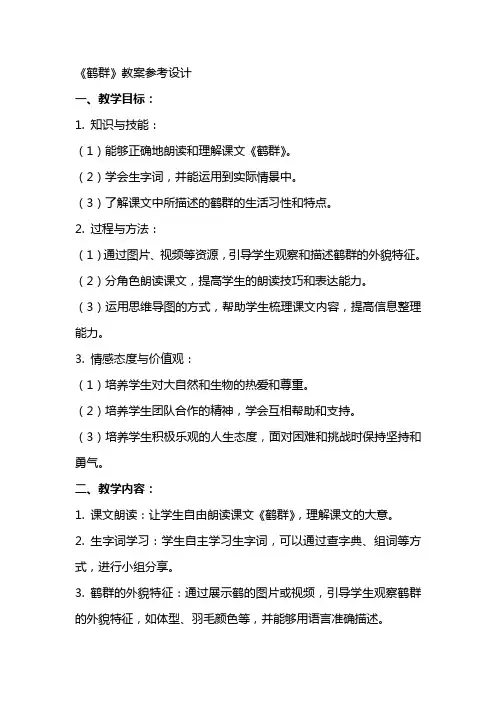 《鹤群》教案参考设计

一、教学目标：

1. 知识与技能：

（1）能够正确地朗读和理解课文《鹤群》。

（2）学会生字词，并能运用到实际情景中。

（3）了解课文中所描述的鹤群的生活习性和特点。

2. 过程与方法：

（1）通过图片、视频等资源，引导学生观察和描述鹤群的外貌特征。

（2）分角色朗读课文，提高学生的朗读技巧和表达能力。

（3）运用思维导图的方式，帮助学生梳理课文内容，提高信息整理能力。

3. 情感态度与价值观：

（1）培养学生对大自然和生物的热爱和尊重。

（2）培养学生团队合作的精神，学会互相帮助和支持。

（3）培养学生积极乐观的人生态度，面对困难和挑战时保持坚持和勇气。

二、教学内容：

1. 课文朗读：让学生自由朗读课文《鹤群》，理解课文的大意。

2. 生字词学习：学生自主学习生字词，可以通过查字典、组词等方式，进行小组分享。

3. 鹤群的外貌特征：通过展示鹤的图片或视频，引导学生观察鹤群的外貌特征，如体型、羽毛颜色等，并能够用语言准确描述。